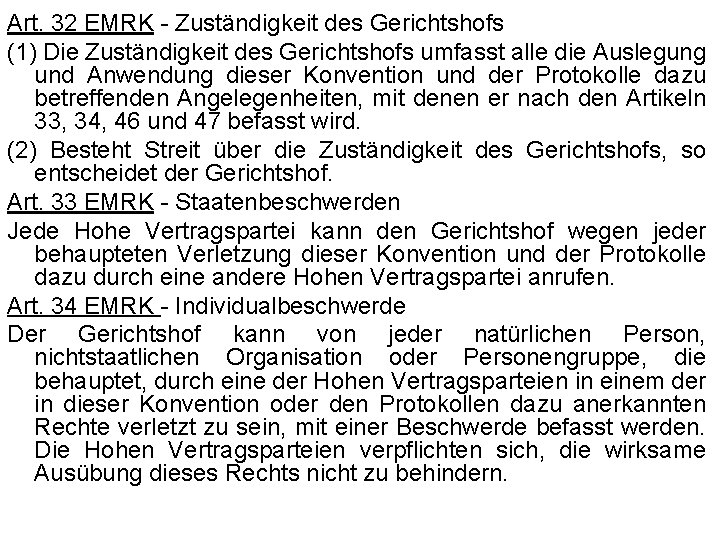 Art. 32 EMRK - Zuständigkeit des Gerichtshofs

(1) Die Zuständigkeit des Gerichtshofs umfasst alle die Auslegung und Anwendung dieser Konvention und der Protokolle dazu betreffenden Angelegenheiten, mit denen er nach den Artikeln 33, 34, 46 und 47 befasst wird.

(2) Besteht Streit über die Zuständigkeit des Gerichtshofs, so entscheidet der Gerichtshof.

Art. 33 EMRK - Staatenbeschwerden

Jede Hohe Vertragspartei kann den Gerichtshof wegen jeder behaupteten Verletzung dieser Konvention und der Protokolle dazu durch eine andere Hohen Vertragspartei anrufen.

Art. 34 EMRK - Individualbeschwerde

Der Gerichtshof kann von jeder natürlichen Person, nichtstaatlichen Organisation oder Personengruppe, die behauptet, durch eine der Hohen Vertragsparteien in einem der in dieser Konvention oder den Protokollen dazu anerkannten Rechte verletzt zu sein, mit einer Beschwerde befasst werden. Die Hohen Vertragsparteien verpflichten sich, die wirksame Ausübung dieses Rechts nicht zu behindern.